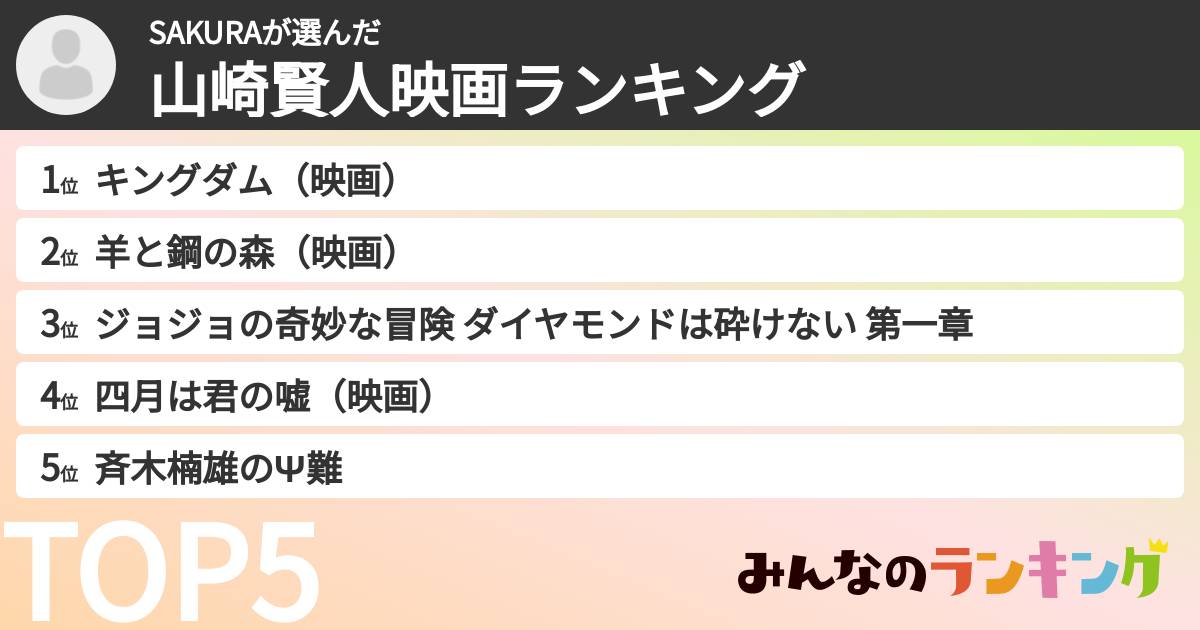 SAKURAが選んだ
山崎賢人映画ランキング

1位 キングダム（映画）
2位 羊と鋼の森（映画）
3位 ジョジョの奇妙な冒険 ダイヤモンドは砕けない 第一章
4位 四月は君の嘘（映画）
5位 斉木楠雄のΨ難

TOP5

みんなのランキング